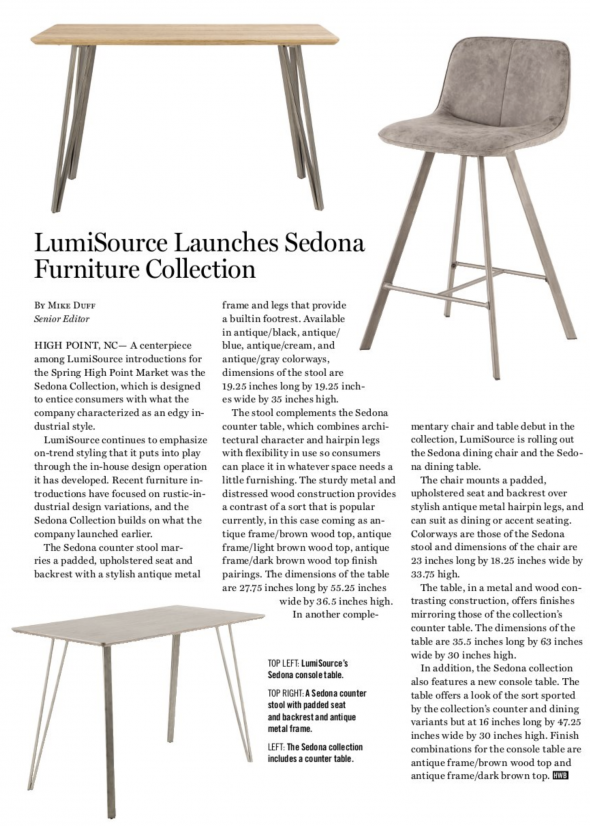 LumiSource Launches Sedona Furniture Collection

By Mike Duff
Senior Editor

HIGH POINT, NC— A centerpiece among LumiSource introductions for the Spring High Point Market was the Sedona Collection, which is designed to entice consumers with what the company characterized as an edgy industrial style.

LumiSource continues to emphasize on-trend styling that it puts into play through the in-house design operation it has developed. Recent furniture introductions have focused on rustic-industrial design variations, and the Sedona Collection builds on what the company launched earlier.

The Sedona counter stool marries a padded, upholstered seat and backrest with a stylish antique metal frame and legs that provide a builtin footrest. Available in antique/black, antique/blue, antique/cream, and antique/gray colorways, dimensions of the stool are 19.25 inches long by 19.25 inches wide by 35 inches high.

The stool complements the Sedona counter table, which combines architectural character and hairpin legs with flexibility in use so consumers can place it in whatever space needs a little furnishing. The sturdy metal and distressed wood construction provides a contrast of a sort that is popular currently, in this case coming as antique frame/brown wood top, antique frame/light brown wood top, antique frame/dark brown wood top finish pairings. The dimensions of the table are 27.75 inches long by 55.25 inches wide by 36.5 inches high.

In another complementary chair and table debut in the collection, LumiSource is rolling out the Sedona dining chair and the Sedona dining table.

The chair mounts a padded, upholstered seat and backrest over stylish antique metal hairpin legs, and can suit as dining or accent seating. Colorways are those of the Sedona stool and dimensions of the chair are 23 inches long by 18.25 inches wide by 33.75 high.

The table, in a metal and wood contrasting construction, offers finishes mirroring those of the collection's counter table. The dimensions of the table are 35.5 inches long by 63 inches wide by 30 inches high.

In addition, the Sedona collection also features a new console table. The table offers a look of the sort sported by the collection's counter and dining variants but at 16 inches long by 47.25 inches wide by 30 inches high. Finish combinations for the console table are antique frame/brown wood top and antique frame/dark brown top. HWB

TOP LEFT: LumiSource's Sedona console table.

TOP RIGHT: A Sedona counter stool with padded seat and backrest and antique metal frame.

LEFT: The Sedona collection includes a counter table.